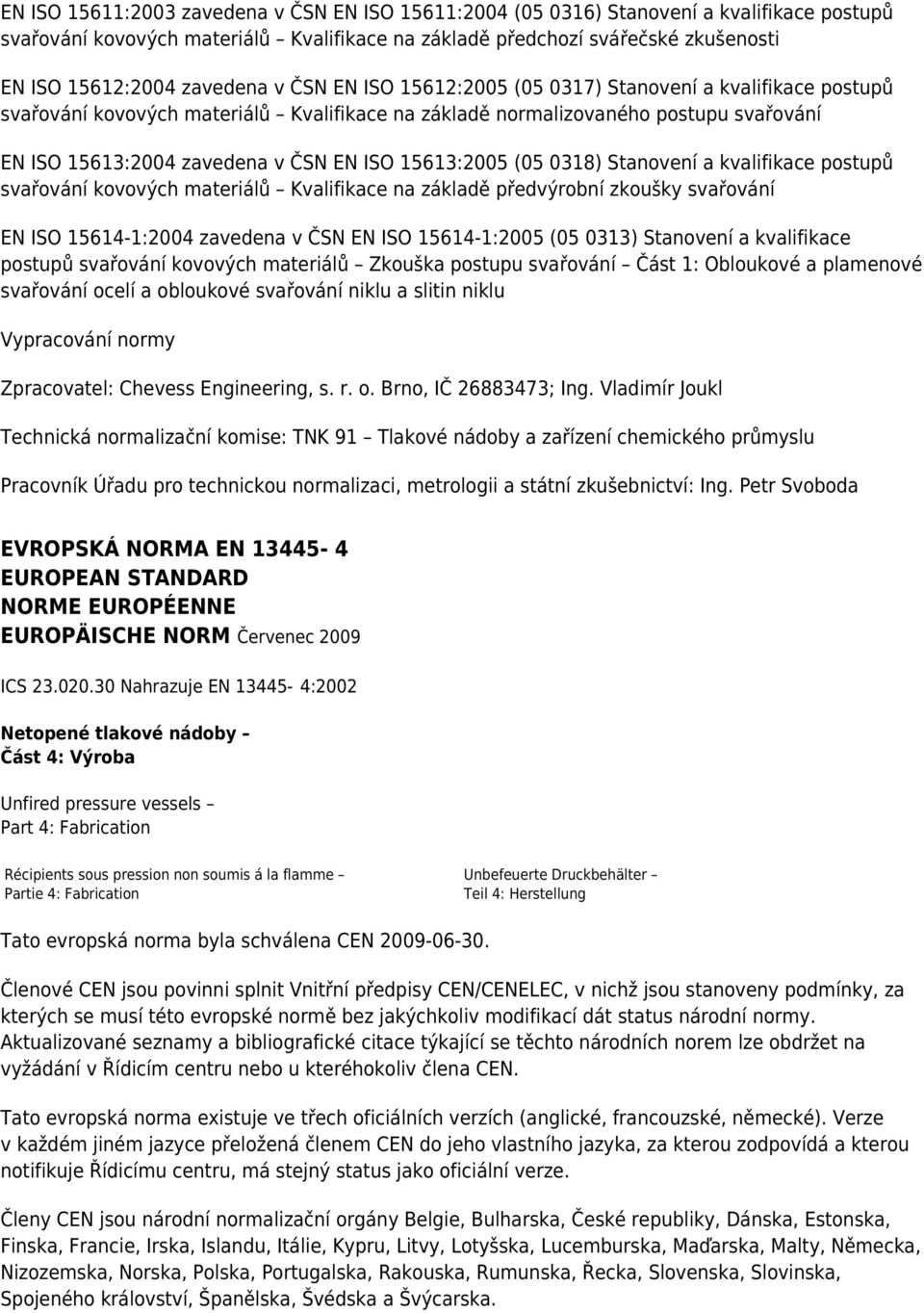 EN ISO 15611:2003 zavedena v ČSN EN ISO 15611:2004 (05 0316) Stanovení a kvalifikace postupů svařování kovových materiálů – Kvalifikace na základě předchozí svářečské zkušenosti

EN ISO 15612:2004 zavedena v ČSN EN ISO 15612:2005 (05 0317) Stanovení a kvalifikace postupů svařování kovových materiálů – Kvalifikace na základě normalizovaného postupu svařování

EN ISO 15613:2004 zavedena v ČSN EN ISO 15613:2005 (05 0318) Stanovení a kvalifikace postupů svařování kovových materiálů – Kvalifikace na základě předvýrobní zkoušky svařování

EN ISO 15614-1:2004 zavedena v ČSN EN ISO 15614-1:2005 (05 0313) Stanovení a kvalifikace postupů svařování kovových materiálů – Zkouška postupu svařování – Část 1: Obloukové a plamenové svařování ocelí a obloukové svařování niklu a slitin niklu

Vypracování normy

Zpracovatel: Chevess Engineering, s. r. o. Brno, IČ 26883473; Ing. Vladimír Joukl

Technická normalizační komise: TNK 91 – Tlakové nádoby a zařízení chemického průmyslu

Pracovník Úřadu pro technickou normalizaci, metrologii a státní zkušebnictví: Ing. Petr Svoboda

EVROPSKÁ NORMA EN 13445- 4
EUROPEAN STANDARD
NORME EUROPÉENNE
EUROPÄISCHE NORM Červenec 2009

ICS 23.020.30 Nahrazuje EN 13445- 4:2002

Netopené tlakové nádoby –
Část 4: Výroba

Unfired pressure vessels –
Part 4: Fabrication

Récipients sous pression non soumis á la flamme –
Partie 4: Fabrication

Unbefeuerte Druckbehälter –
Teil 4: Herstellung

Tato evropská norma byla schválena CEN 2009-06-30.

Členové CEN jsou povinni splnit Vnitřní předpisy CEN/CENELEC, v nichž jsou stanoveny podmínky, za kterých se musí této evropské normě bez jakýchkoliv modifikací dát status národní normy. Aktualizované seznamy a bibliografické citace týkající se těchto národních norem lze obdržet na vyžádání v Řídicím centru nebo u kteréhokoliv člena CEN.

Tato evropská norma existuje ve třech oficiálních verzích (anglické, francouzské, německé). Verze v každém jiném jazyce přeložená členem CEN do jeho vlastního jazyka, za kterou zodpovídá a kterou notifikuje Řídicímu centru, má stejný status jako oficiální verze.

Členy CEN jsou národní normalizační orgány Belgie, Bulharska, České republiky, Dánska, Estonska, Finska, Francie, Irska, Islandu, Itálie, Kypru, Litvy, Lotyšska, Lucemburska, Maďarska, Malty, Německa, Nizozemska, Norska, Polska, Portugalska, Rakouska, Rumunska, Řecka, Slovenska, Slovinska, Spojeného království, Španělska, Švédska a Švýcarska.